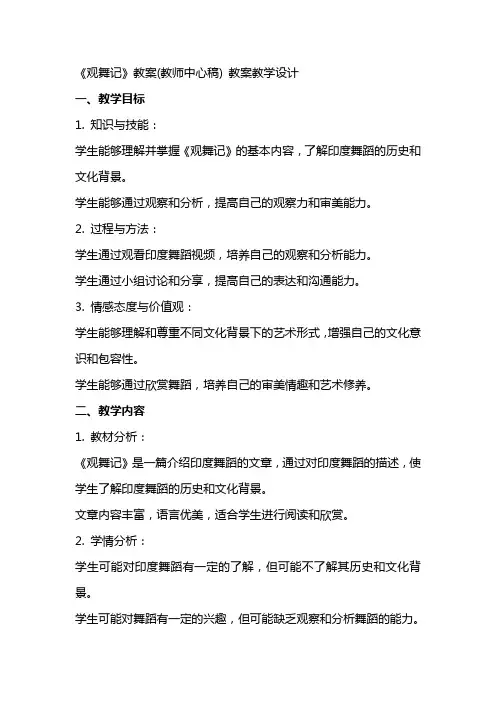 《观舞记》教案(教师中心稿) 教案教学设计

一、教学目标

1. 知识与技能：

学生能够理解并掌握《观舞记》的基本内容，了解印度舞蹈的历史和文化背景。

学生能够通过观察和分析，提高自己的观察力和审美能力。

2. 过程与方法：

学生通过观看印度舞蹈视频，培养自己的观察和分析能力。

学生通过小组讨论和分享，提高自己的表达和沟通能力。

3. 情感态度与价值观：

学生能够理解和尊重不同文化背景下的艺术形式，增强自己的文化意识和包容性。

学生能够通过欣赏舞蹈，培养自己的审美情趣和艺术修养。

二、教学内容

1. 教材分析：

《观舞记》是一篇介绍印度舞蹈的文章，通过对印度舞蹈的描述，使学生了解印度舞蹈的历史和文化背景。

文章内容丰富，语言优美，适合学生进行阅读和欣赏。

2. 学情分析：

学生可能对印度舞蹈有一定的了解，但可能不了解其历史和文化背景。

学生可能对舞蹈有一定的兴趣，但可能缺乏观察和分析舞蹈的能力。